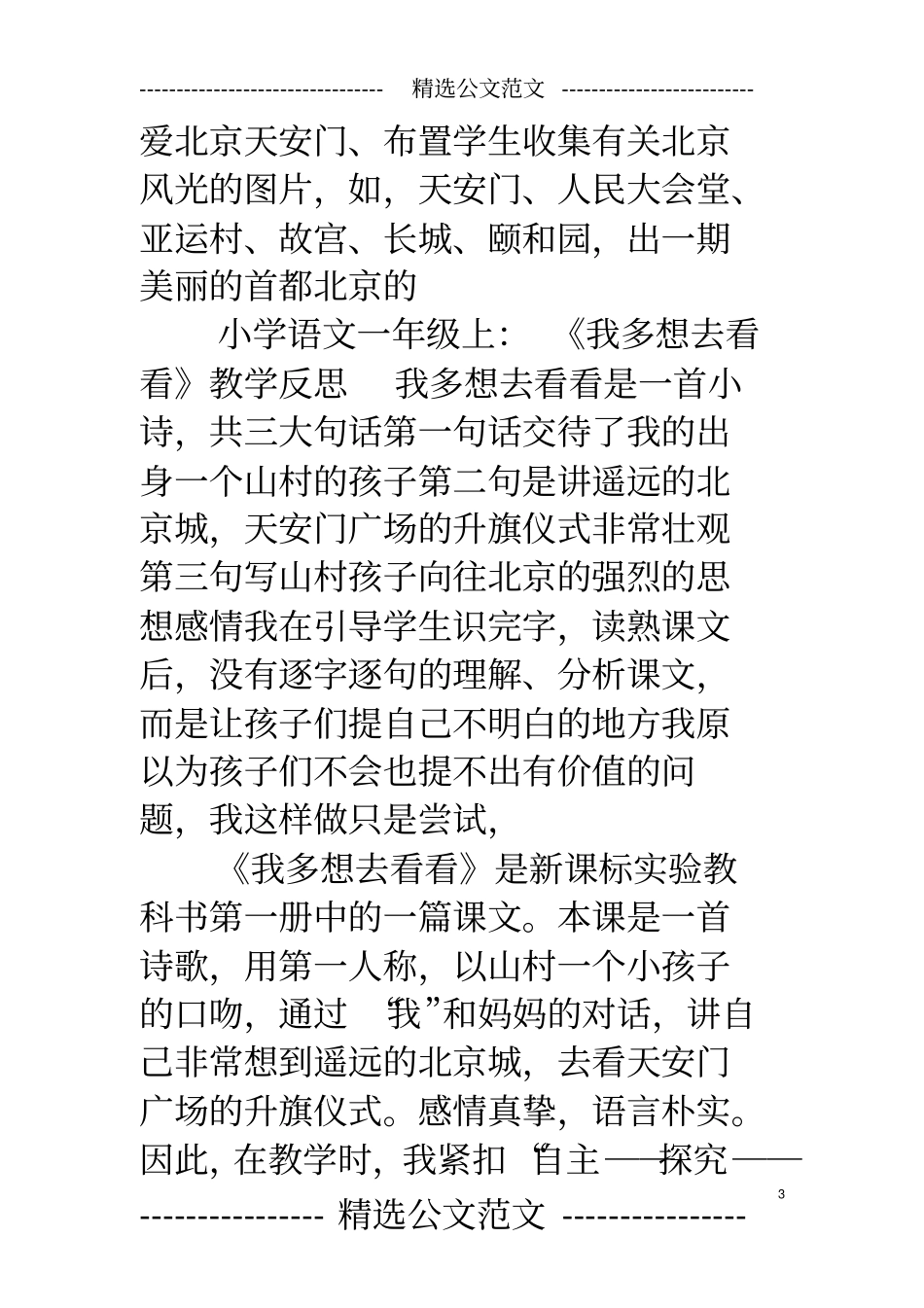 -------------------------------- 精选公文范文 --------------------------

爱北京天安门、布置学生收集有关北京风光的图片，如，天安门、人民大会堂、亚运村、故宫、长城、颐和园，出一期美丽的首都北京的

小学语文一年级上：《我多想去看看》教学反思 我多想去看看是一首小诗，共三大句话第一句话交待了我的出身一个山村的孩子第二句是讲遥远的北京城，天安门广场的升旗仪式非常壮观第三句写山村孩子向往北京的强烈的思想感情我在引导学生识完字，读熟课文后，没有逐字逐句的理解、分析课文，而是让孩子们提自己不明白的地方我原以为孩子们不会也提不出有价值的问题，我这样做只是尝试，

《我多想去看看》是新课标实验教科书第一册中的一篇课文。本课是一首诗歌，用第一人称，以山村一个小孩子的口吻，通过“我”和妈妈的对话，讲自己非常想到遥远的北京城，去看天安门广场的升旗仪式。感情真挚，语言朴实。因此，在教学时，我紧扣“自主——探究——

3

---------------- 精选公文范文 ----------------